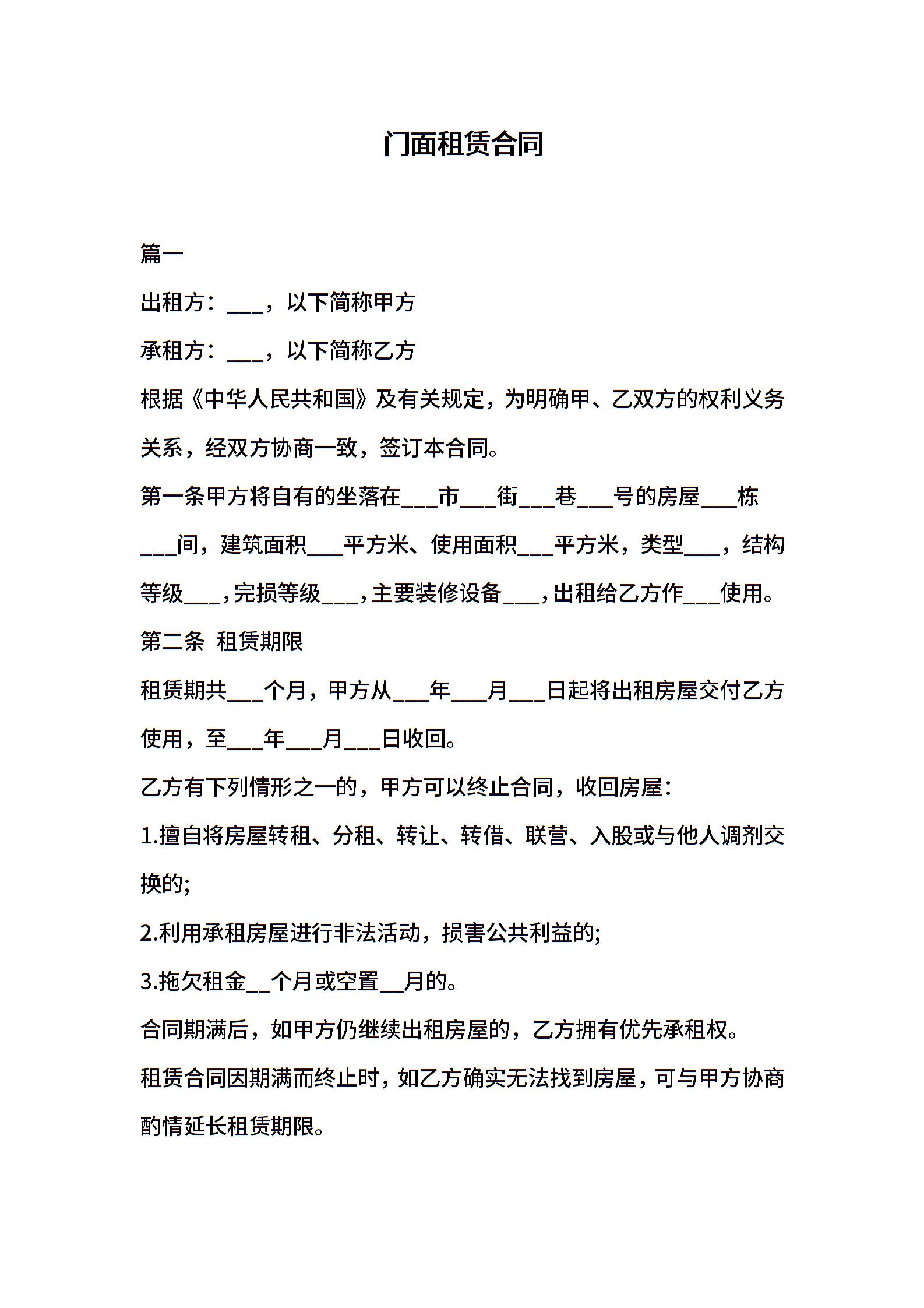 门面租赁合同

篇一

出租方：___，以下简称甲方

承租方：___，以下简称乙方

根据《中华人民共和国》及有关规定，为明确甲、乙双方的权利义务关系，经双方协商一致，签订本合同。

第一条甲方将自有的坐落在___市___街___巷___号的房屋___栋___间，建筑面积___平方米、使用面积___平方米，类型___，结构等级___，完损等级___，主要装修设备___，出租给乙方作___使用。

第二条 租赁期限

租赁期共___个月，甲方从___年___月___日起将出租房屋交付乙方使用，至___年___月___日收回。

乙方有下列情形之一的，甲方可以终止合同，收回房屋：

1.擅自将房屋转租、分租、转让、转借、联营、入股或与他人调剂交换的;

2.利用承租房屋进行非法活动，损害公共利益的;

3.拖欠租金__个月或空置__月的。

合同期满后，如甲方仍继续出租房屋的，乙方拥有优先承租权。

租赁合同因期满而终止时，如乙方确实无法找到房屋，可与甲方协商酌情延长租赁期限。